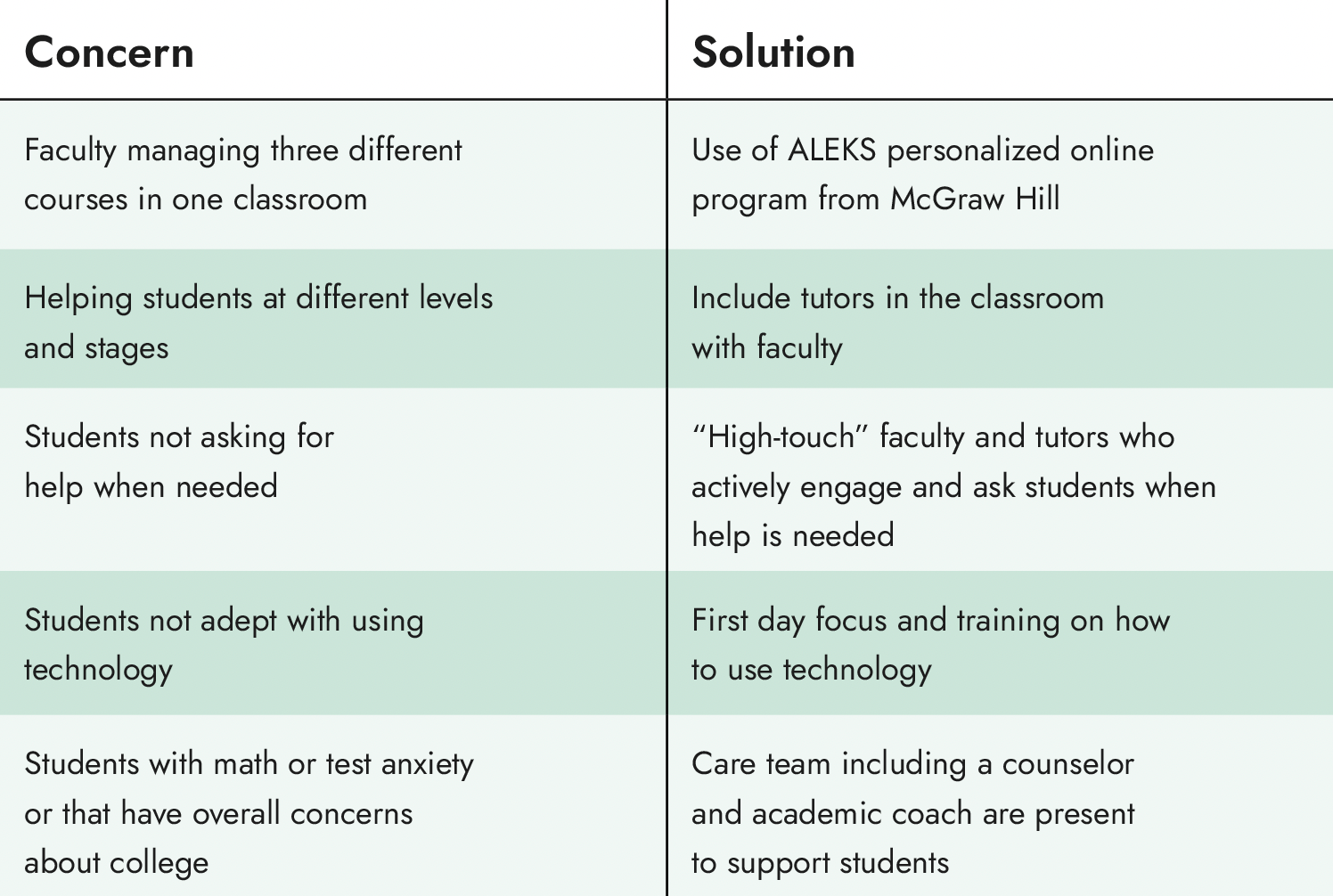 | Concern | Solution |
|---|---|
| Faculty managing three different courses in one classroom | Use of ALEKS personalized online program from McGraw Hill |
| Helping students at different levels and stages | Include tutors in the classroom with faculty |
| Students not asking for help when needed | “High-touch” faculty and tutors who actively engage and ask students when help is needed |
| Students not adept with using technology | First day focus and training on how to use technology |
| Students with math or test anxiety or that have overall concerns about college | Care team including a counselor and academic coach are present to support students |